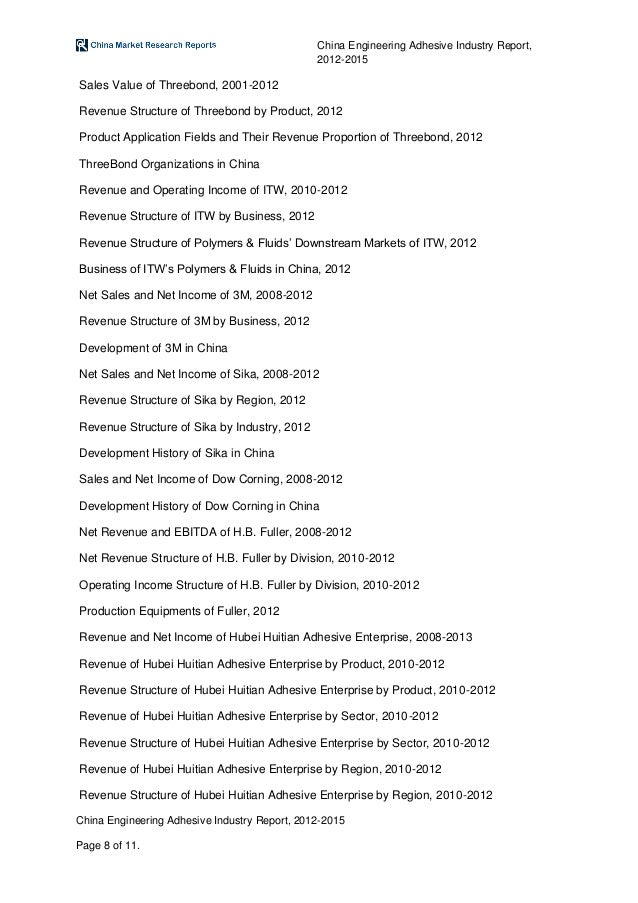 China Market Research Reports

China Engineering Adhesive Industry Report, 2012-2015

Sales Value of Threebond, 2001-2012

Revenue Structure of Threebond by Product, 2012

Product Application Fields and Their Revenue Proportion of Threebond, 2012

ThreeBond Organizations in China

Revenue and Operating Income of ITW, 2010-2012

Revenue Structure of ITW by Business, 2012

Revenue Structure of Polymers & Fluids' Downstream Markets of ITW, 2012

Business of ITW's Polymers & Fluids in China, 2012

Net Sales and Net Income of 3M, 2008-2012

Revenue Structure of 3M by Business, 2012

Development of 3M in China

Net Sales and Net Income of Sika, 2008-2012

Revenue Structure of Sika by Region, 2012

Revenue Structure of Sika by Industry, 2012

Development History of Sika in China

Sales and Net Income of Dow Corning, 2008-2012

Development History of Dow Corning in China

Net Revenue and EBITDA of H.B. Fuller, 2008-2012

Net Revenue Structure of H.B. Fuller by Division, 2010-2012

Operating Income Structure of H.B. Fuller by Division, 2010-2012

Production Equipments of Fuller, 2012

Revenue and Net Income of Hubei Huitian Adhesive Enterprise, 2008-2013

Revenue of Hubei Huitian Adhesive Enterprise by Product, 2010-2012

Revenue Structure of Hubei Huitian Adhesive Enterprise by Product, 2010-2012

Revenue of Hubei Huitian Adhesive Enterprise by Sector, 2010-2012

Revenue Structure of Hubei Huitian Adhesive Enterprise by Sector, 2010-2012

Revenue of Hubei Huitian Adhesive Enterprise by Region, 2010-2012

Revenue Structure of Hubei Huitian Adhesive Enterprise by Region, 2010-2012

China Engineering Adhesive Industry Report, 2012-2015

Page 8 of 11.